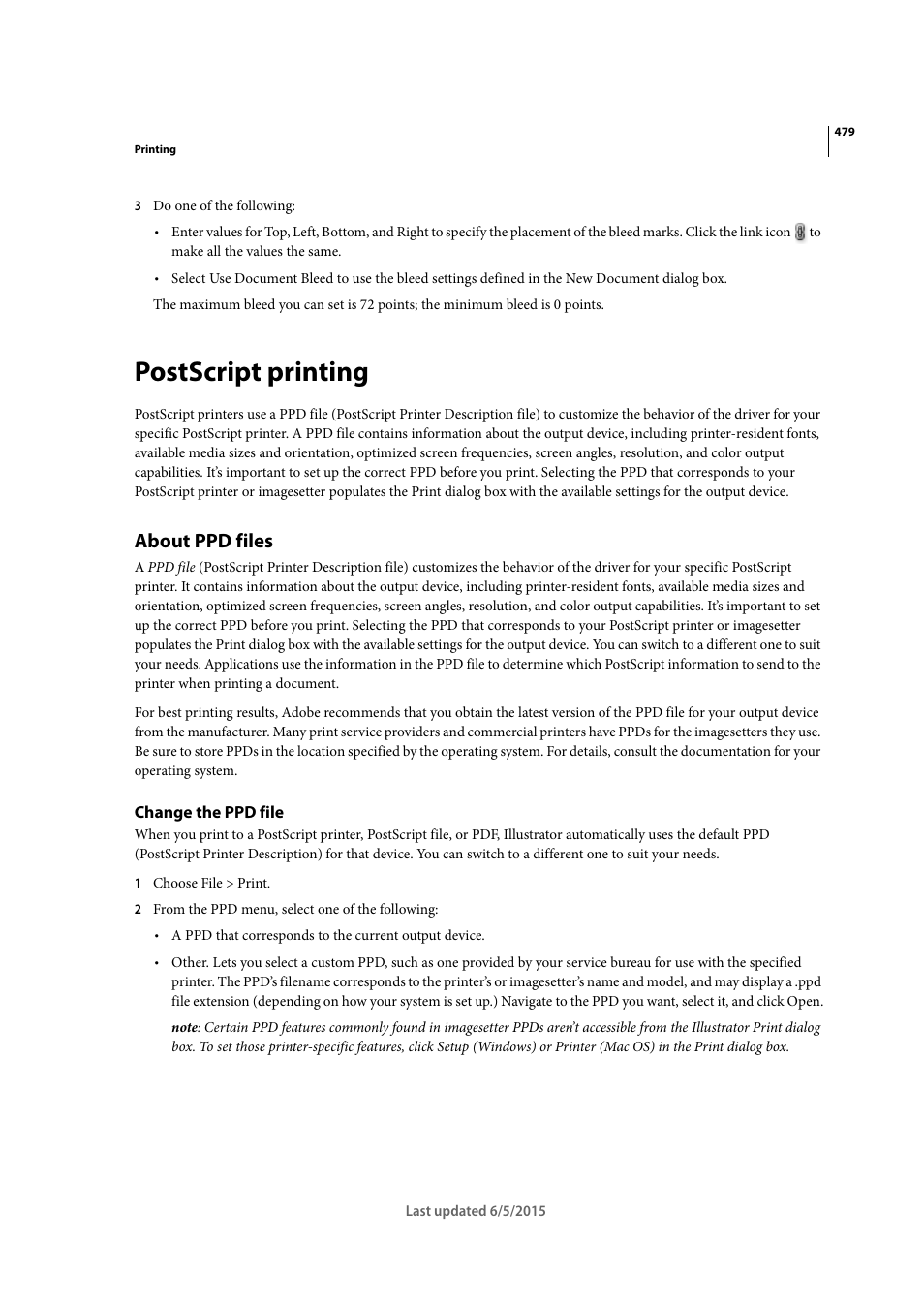 479

Printing

3 Do one of the following:

• Enter values for Top, Left, Bottom, and Right to specify the placement of the bleed marks. Click the link icon to make all the values the same.

• Select Use Document Bleed to use the bleed settings defined in the New Document dialog box.

The maximum bleed you can set is 72 points; the minimum bleed is 0 points.

PostScript printing

PostScript printers use a PPD file (PostScript Printer Description file) to customize the behavior of the driver for your specific PostScript printer. A PPD file contains information about the output device, including printer-resident fonts, available media sizes and orientation, optimized screen frequencies, screen angles, resolution, and color output capabilities. It's important to set up the correct PPD before you print. Selecting the PPD that corresponds to your PostScript printer or imagesetter populates the Print dialog box with the available settings for the output device.

About PPD files

A PPD file (PostScript Printer Description file) customizes the behavior of the driver for your specific PostScript printer. It contains information about the output device, including printer-resident fonts, available media sizes and orientation, optimized screen frequencies, screen angles, resolution, and color output capabilities. It's important to set up the correct PPD before you print. Selecting the PPD that corresponds to your PostScript printer or imagesetter populates the Print dialog box with the available settings for the output device. You can switch to a different one to suit your needs. Applications use the information in the PPD file to determine which PostScript information to send to the printer when printing a document.

For best printing results, Adobe recommends that you obtain the latest version of the PPD file for your output device from the manufacturer. Many print service providers and commercial printers have PPDs for the imagesetters they use. Be sure to store PPDs in the location specified by the operating system. For details, consult the documentation for your operating system.

Change the PPD file

When you print to a PostScript printer, PostScript file, or PDF, Illustrator automatically uses the default PPD (PostScript Printer Description) for that device. You can switch to a different one to suit your needs.

1 Choose File > Print.

2 From the PPD menu, select one of the following:

• A PPD that corresponds to the current output device.

• Other. Lets you select a custom PPD, such as one provided by your service bureau for use with the specified printer. The PPD's filename corresponds to the printer's or imagesetter's name and model, and may display a .ppd file extension (depending on how your system is set up.) Navigate to the PPD you want, select it, and click Open.

note: Certain PPD features commonly found in imagesetter PPDs aren't accessible from the Illustrator Print dialog box. To set those printer-specific features, click Setup (Windows) or Printer (Mac OS) in the Print dialog box.

Last updated 6/5/2015